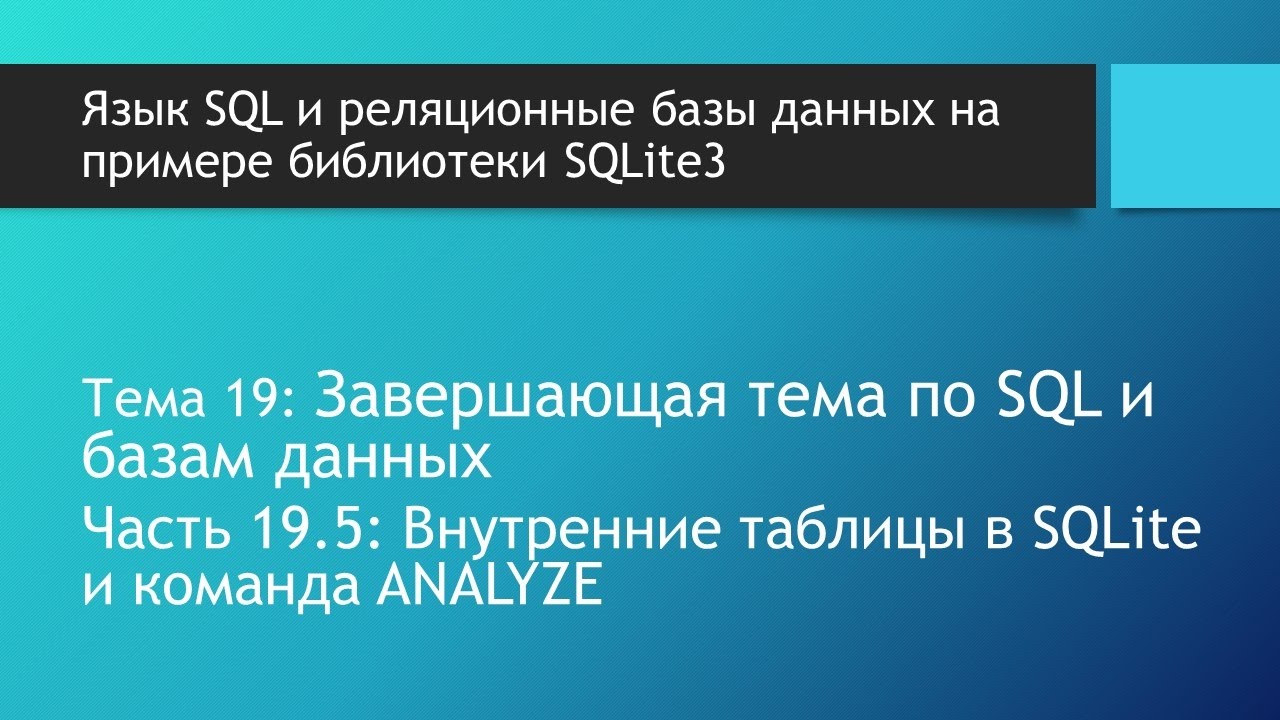 Язык SQL и реляционные базы данных на примере библиотеки SQLite3

Тема 19: Завершающая тема по SQL и базам данных

Часть 19.5: Внутренние таблицы в SQLite и команда ANALYZE